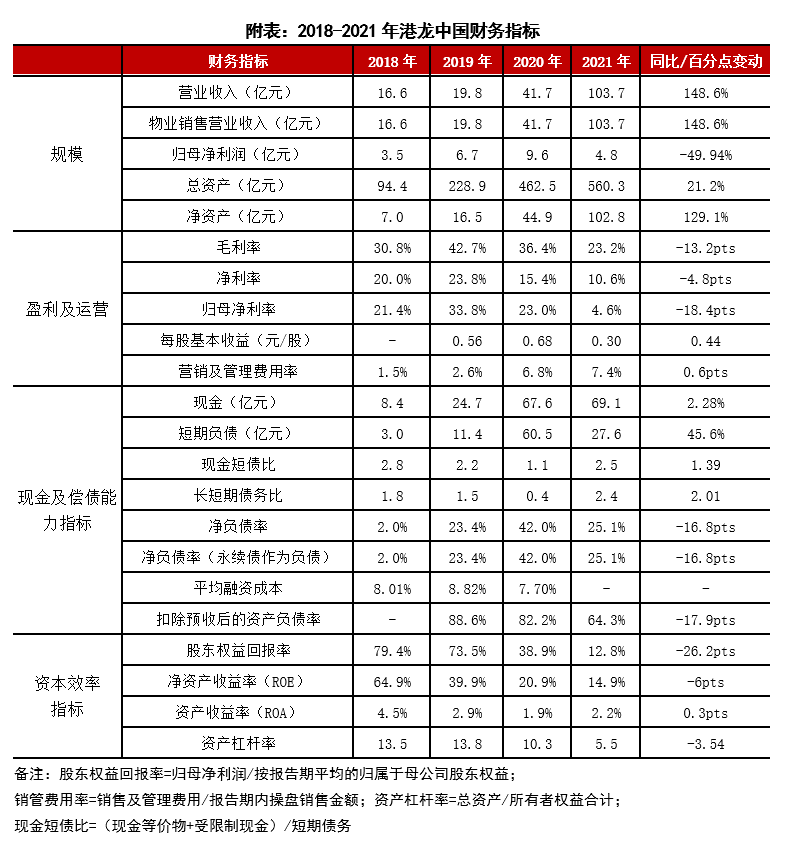 附表：2018-2021 年港龙中国财务指标

| | 财务指标 | 2018 年 | 2019 年 | 2020 年 | 2021 年 | 同比/百分点变动 |
|---|---|---|---|---|---|---|
| 规模 | 营业收入（亿元） | 16.6 | 19.8 | 41.7 | 103.7 | 148.6% |
| | 物业销售营业收入（亿元） | 16.6 | 19.8 | 41.7 | 103.7 | 148.6% |
| | 归母净利润（亿元） | 3.5 | 6.7 | 9.6 | 4.8 | -49.94% |
| | 总资产（亿元） | 94.4 | 228.9 | 462.5 | 560.3 | 21.2% |
| | 净资产（亿元） | 7.0 | 16.5 | 44.9 | 102.8 | 129.1% |
| 盈利及运营 | 毛利率 | 30.8% | 42.7% | 36.4% | 23.2% | -13.2pts |
| | 净利率 | 20.0% | 23.8% | 15.4% | 10.6% | -4.8pts |
| | 归母净利率 | 21.4% | 33.8% | 23.0% | 4.6% | -18.4pts |
| | 每股基本收益（元/股） | - | 0.56 | 0.68 | 0.30 | 0.44 |
| | 营销及管理费用率 | 1.5% | 2.6% | 6.8% | 7.4% | 0.6pts |
| 现金及偿债能力指标 | 现金（亿元） | 8.4 | 24.7 | 67.6 | 69.1 | 2.28% |
| | 短期负债（亿元） | 3.0 | 11.4 | 60.5 | 27.6 | 45.6% |
| | 现金短债比 | 2.8 | 2.2 | 1.1 | 2.5 | 1.39 |
| | 长短期债务比 | 1.8 | 1.5 | 0.4 | 2.4 | 2.01 |
| | 净负债率 | 2.0% | 23.4% | 42.0% | 25.1% | -16.8pts |
| | 净负债率（永续债作为负债） | 2.0% | 23.4% | 42.0% | 25.1% | -16.8pts |
| | 平均融资成本 | 8.01% | 8.82% | 7.70% | - | - |
| | 扣除预收后的资产负债率 | - | 88.6% | 82.2% | 64.3% | -17.9pts |
| 资本效率指标 | 股东权益回报率 | 79.4% | 73.5% | 38.9% | 12.8% | -26.2pts |
| | 净资产收益率（ROE） | 64.9% | 39.9% | 20.9% | 14.9% | -6pts |
| | 资产收益率（ROA） | 4.5% | 2.9% | 1.9% | 2.2% | 0.3pts |
| | 资产杠杆率 | 13.5 | 13.8 | 10.3 | 5.5 | -3.54 |

备注：股东权益回报率=归母净利润/按报告期平均的归属于母公司股东权益；
销管费用率=销售及管理费用/报告期内操盘销售金额；资产杠杆率=总资产/所有者权益合计；
现金短债比=（现金等价物+受限制现金）/短期债务